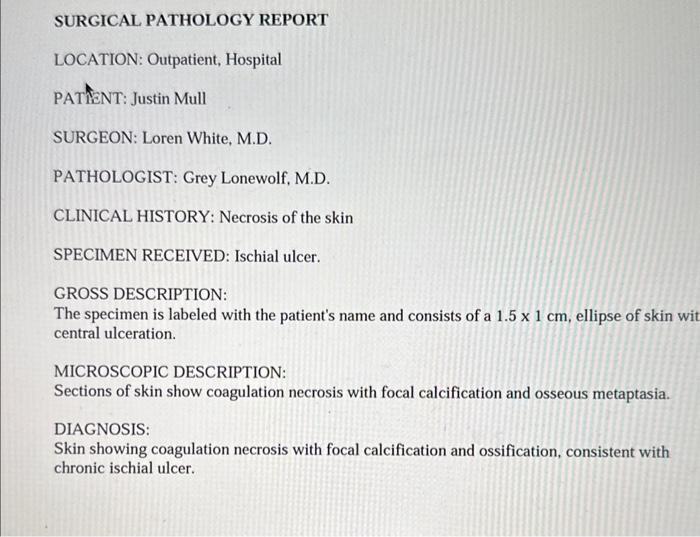 SURGICAL PATHOLOGY REPORT

LOCATION: Outpatient, Hospital

PATIENT: Justin Mull

SURGEON: Loren White, M.D.

PATHOLOGIST: Grey Lonewolf, M.D.

CLINICAL HISTORY: Necrosis of the skin

SPECIMEN RECEIVED: Ischial ulcer.

GROSS DESCRIPTION:
The specimen is labeled with the patient's name and consists of a 1.5 x 1 cm, ellipse of skin wit central ulceration.

MICROSCOPIC DESCRIPTION:
Sections of skin show coagulation necrosis with focal calcification and osseous metaptasia.

DIAGNOSIS:
Skin showing coagulation necrosis with focal calcification and ossification, consistent with chronic ischial ulcer.